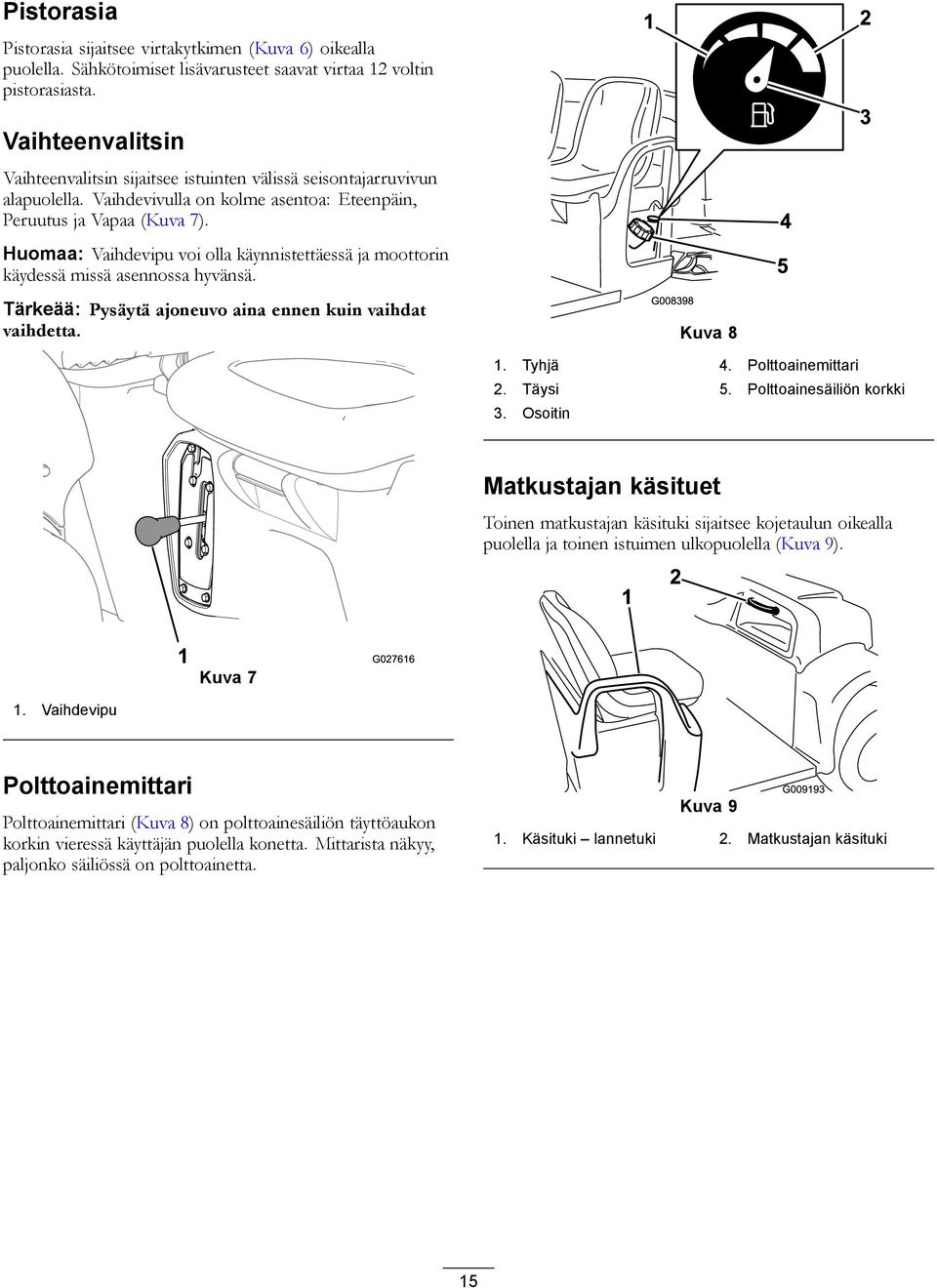 Pistorasia

Pistorasia sijaitsee virtakytkimen (Kuva 6) oikealla puolella. Sähkötoimiset lisävarusteet saavat virtaa 12 voltin pistorasiasta.

Vaihteenvalitsin

Vaihteenvalitsin sijaitsee istuinten välissä seisontajarruvivun alapuolella. Vaihdevivulla on kolme asentoa: Eteenpäin, Peruutus ja Vapaa (Kuva 7).

Huomaa: Vaihdevipu voi olla käynnistettäessä ja moottorin käydessä missä asennossa hyvänsä.

Tärkeää: Pysäytä ajoneuvo aina ennen kuin vaihdat vaihdetta.

1

G027616

Kuva 7

1. Vaihdevipu

Polttoainemittari

Polttoainemittari (Kuva 8) on polttoainesäiliön täyttöaukon korkin vieressä käyttäjän puolella konetta. Mittarista näkyy, paljonko säiliössä on polttoainetta.

1

2

3

4

5

G008398

Kuva 8

1. Tyhjä
2. Täysi
3. Osoitin
4. Polttoainemittari
5. Polttoainesäiliön korkki

Matkustajan käsituet

Toinen matkustajan käsituki sijaitsee kojetaulun oikealla puolella ja toinen istuimen ulkopuolella (Kuva 9).

1

2

G009193

Kuva 9

1. Käsituki – lannetuki
2. Matkustajan käsituki

15